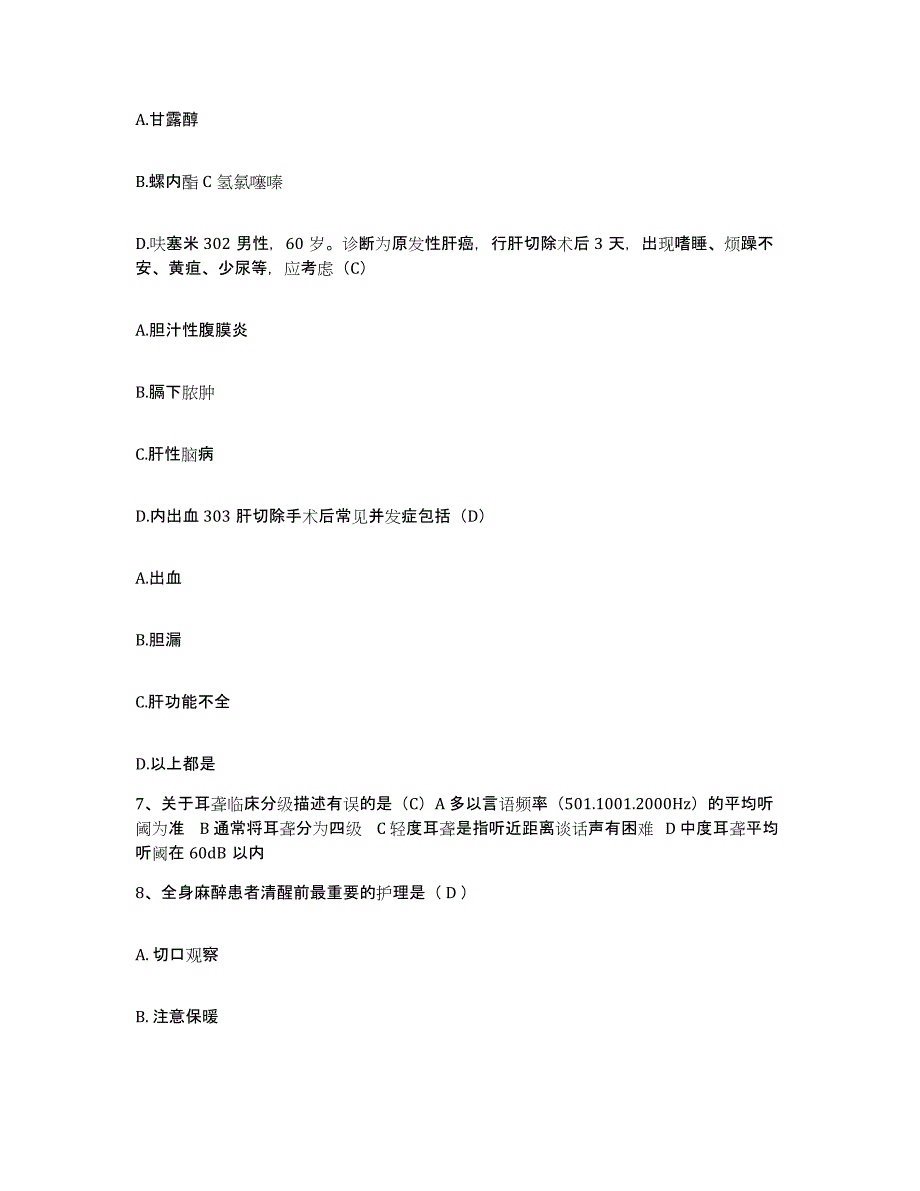 A.甘露醇

B.螺内酯 C 氢氯噻嗪

D.呋塞米 302 男性，60 岁。诊断为原发性肝癌，行肝切除术后 3 天，出现嗜睡、烦躁不安、黄疸、少尿等，应考虑（C）

A.胆汁性腹膜炎

B.膈下脓肿

C.肝性脑病

D.内出血 303 肝切除手术后常见并发症包括（D）

A.出血

B.胆漏

C.肝功能不全

D.以上都是

7、关于耳聋临床分级描述有误的是（C）A 多以言语频率（501.1001.2000Hz）的平均听阈为准 B 通常将耳聋分为四级 C 轻度耳聋是指听近距离谈话声有困难 D 中度耳聋平均听阈在 60dB 以内

8、全身麻醉患者清醒前最重要的护理是（ D ）

A. 切口观察

B. 注意保暖